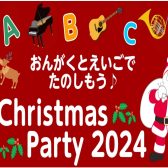 A B C

おんがくとえいごで
たのしもう♪

Christmas
Party 2024